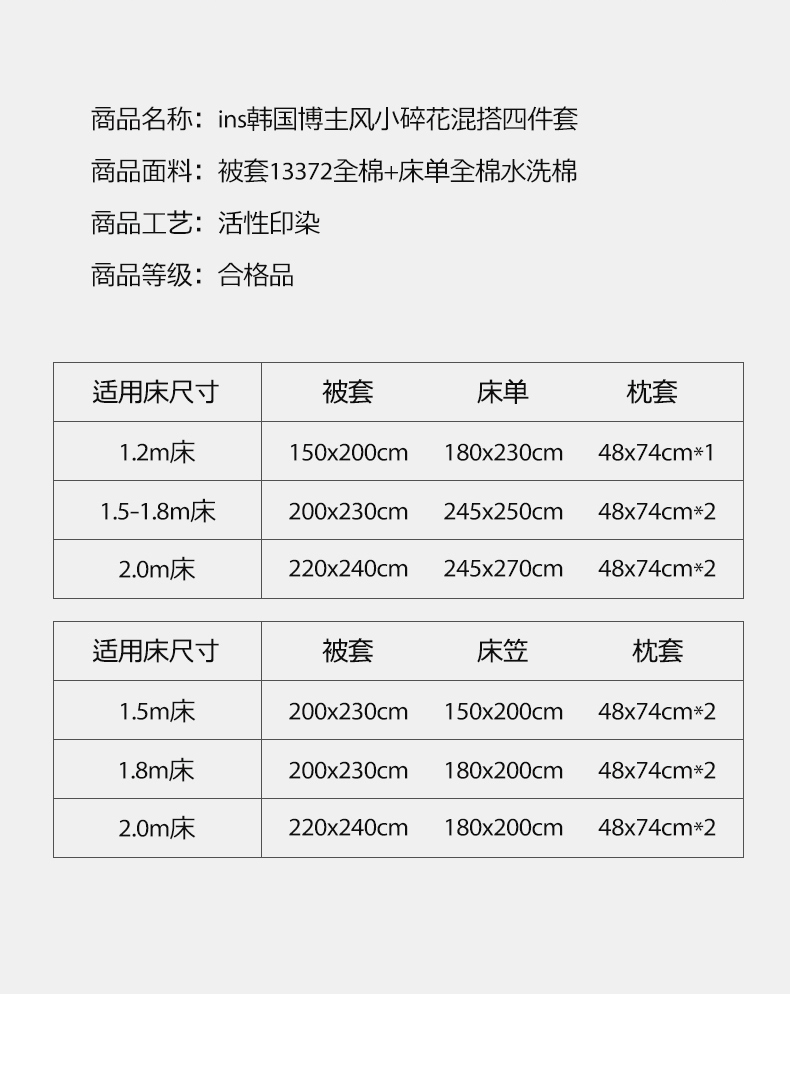 商品名称：ins韩国博主风小碎花混搭四件套

商品面料：被套13372全棉+床单全棉水洗棉

商品工艺：活性印染

商品等级：合格品

| 适用床尺寸 | 被套 | 床单 | 枕套 |
|---|---|---|---|
| 1.2m床 | 150x200cm | 180x230cm | 48x74cm*1 |
| 1.5-1.8m床 | 200x230cm | 245x250cm | 48x74cm*2 |
| 2.0m床 | 220x240cm | 245x270cm | 48x74cm*2 |

| 适用床尺寸 | 被套 | 床笠 | 枕套 |
|---|---|---|---|
| 1.5m床 | 200x230cm | 150x200cm | 48x74cm*2 |
| 1.8m床 | 200x230cm | 180x200cm | 48x74cm*2 |
| 2.0m床 | 220x240cm | 180x200cm | 48x74cm*2 |